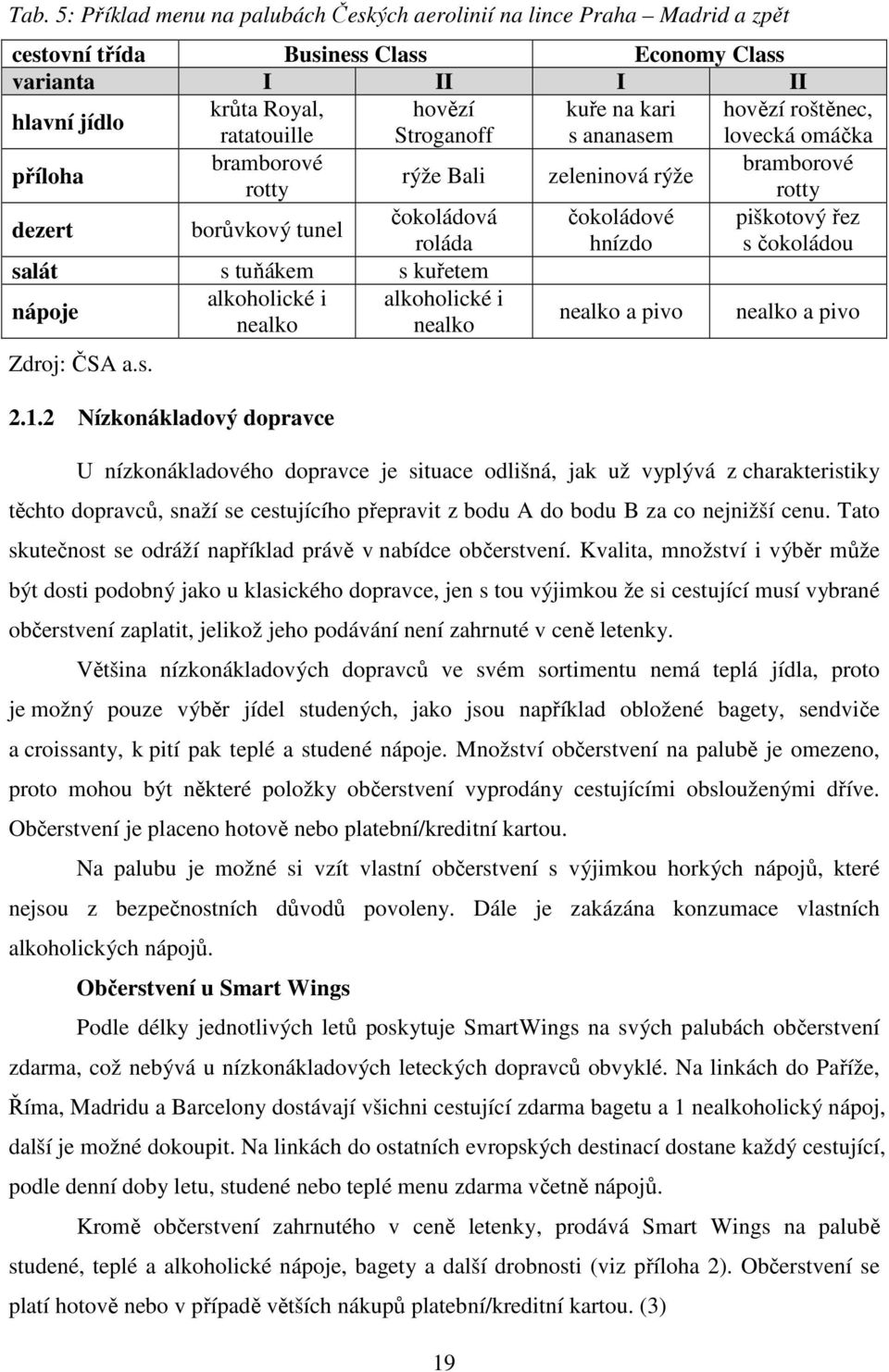 Tab. 5: Příklad menu na palubách Českých aerolinií na lince Praha – Madrid a zpět

| cestovní třída | Business Class | | Economy Class | |
|---|---|---|---|---|
| varianta | I | II | I | II |
| hlavní jídlo | krůta Royal, ratatouille | hovězí Stroganoff | kuře na kari s ananasem | hovězí roštěnec, lovecká omáčka |
| příloha | bramborové rotty | rýže Bali | zeleninová rýže | bramborové rotty |
| dezert | borůvkový tunel | čokoládová roláda | čokoládové hnízdo | piškotový řez s čokoládou |
| salát | s tuňákem | s kuřetem | | |
| nápoje | alkoholické i nealko | alkoholické i nealko | nealko a pivo | nealko a pivo |

Zdroj: ČSA a.s.

2.1.2 Nízkonákladový dopravce

U nízkonákladového dopravce je situace odlišná, jak už vyplývá z charakteristiky těchto dopravců, snaží se cestujícího přepravit z bodu A do bodu B za co nejnižší cenu. Tato skutečnost se odráží například právě v nabídce občerstvení. Kvalita, množství i výběr může být dosti podobný jako u klasického dopravce, jen s tou výjimkou že si cestující musí vybrané občerstvení zaplatit, jelikož jeho podávání není zahrnuté v ceně letenky.

Většina nízkonákladových dopravců ve svém sortimentu nemá teplá jídla, proto je možný pouze výběr jídel studených, jako jsou například obložené bagety, sendviče a croissanty, k pití pak teplé a studené nápoje. Množství občerstvení na palubě je omezeno, proto mohou být některé položky občerstvení vyprodány cestujícími obslouženými dříve. Občerstvení je placeno hotově nebo platební/kreditní kartou.

Na palubu je možné si vzít vlastní občerstvení s výjimkou horkých nápojů, které nejsou z bezpečnostních důvodů povoleny. Dále je zakázána konzumace vlastních alkoholických nápojů.

Občerstvení u Smart Wings

Podle délky jednotlivých letů poskytuje SmartWings na svých palubách občerstvení zdarma, což nebývá u nízkonákladových leteckých dopravců obvyklé. Na linkách do Paříže, Říma, Madridu a Barcelony dostávají všichni cestující zdarma bagetu a 1 nealkoholický nápoj, další je možné dokoupit. Na linkách do ostatních evropských destinací dostane každý cestující, podle denní doby letu, studené nebo teplé menu zdarma včetně nápojů.

Kromě občerstvení zahrnutého v ceně letenky, prodává Smart Wings na palubě studené, teplé a alkoholické nápoje, bagety a další drobnosti (viz příloha 2). Občerstvení se platí hotově nebo v případě větších nákupů platební/kreditní kartou. (3)

19